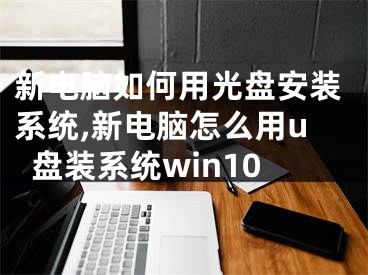 新电脑如何用光盘安装系统,新电脑怎么用u盘装系统win10